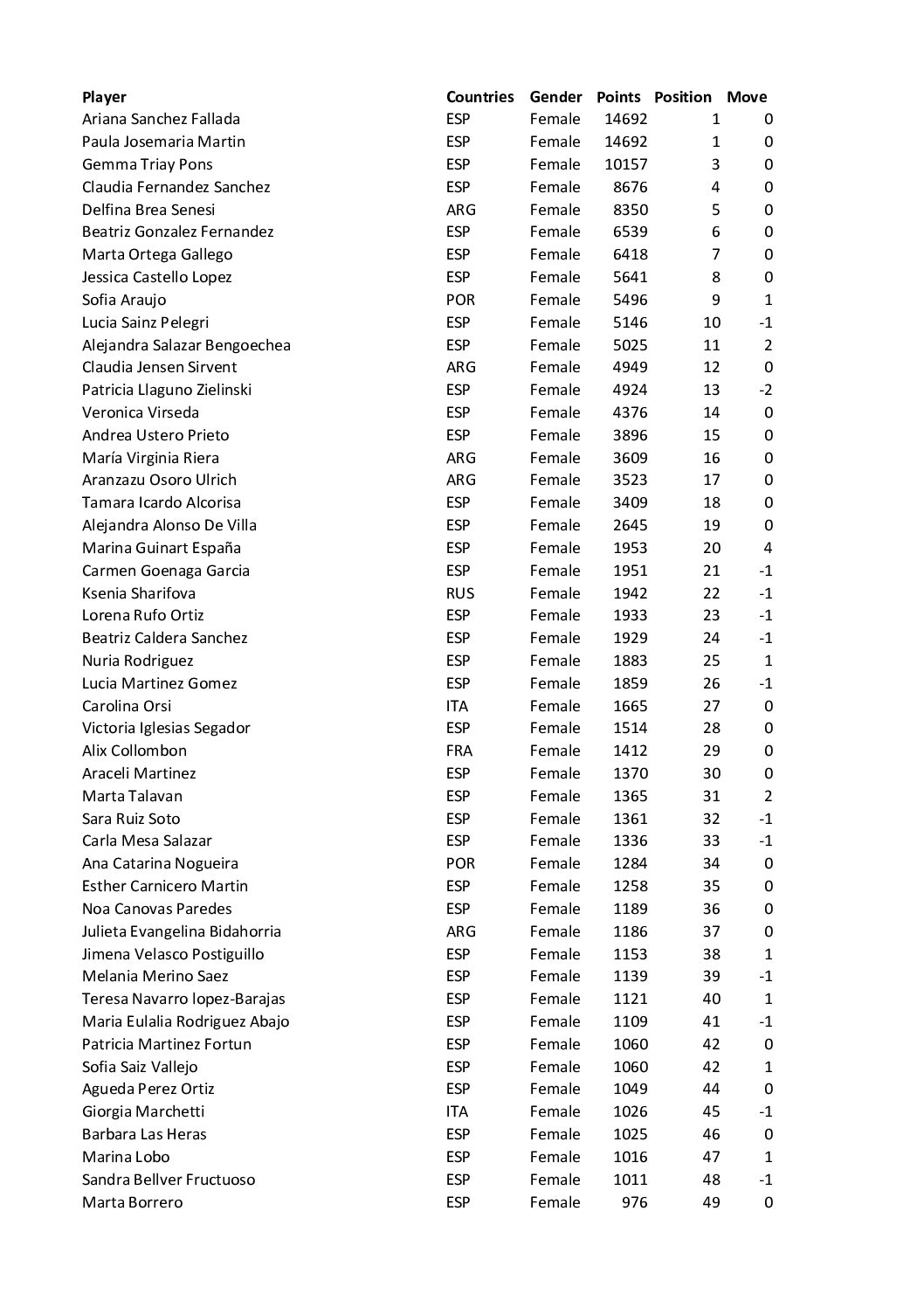 | Player | Countries | Gender | Points | Position | Move |
|---|---|---|---|---|---|
| Ariana Sanchez Fallada | ESP | Female | 14692 | 1 | 0 |
| Paula Josemaria Martin | ESP | Female | 14692 | 1 | 0 |
| Gemma Triay Pons | ESP | Female | 10157 | 3 | 0 |
| Claudia Fernandez Sanchez | ESP | Female | 8676 | 4 | 0 |
| Delfina Brea Senesi | ARG | Female | 8350 | 5 | 0 |
| Beatriz Gonzalez Fernandez | ESP | Female | 6539 | 6 | 0 |
| Marta Ortega Gallego | ESP | Female | 6418 | 7 | 0 |
| Jessica Castello Lopez | ESP | Female | 5641 | 8 | 0 |
| Sofia Araujo | POR | Female | 5496 | 9 | 1 |
| Lucia Sainz Pelegri | ESP | Female | 5146 | 10 | -1 |
| Alejandra Salazar Bengoechea | ESP | Female | 5025 | 11 | 2 |
| Claudia Jensen Sirvent | ARG | Female | 4949 | 12 | 0 |
| Patricia Llaguno Zielinski | ESP | Female | 4924 | 13 | -2 |
| Veronica Virseda | ESP | Female | 4376 | 14 | 0 |
| Andrea Ustero Prieto | ESP | Female | 3896 | 15 | 0 |
| María Virginia Riera | ARG | Female | 3609 | 16 | 0 |
| Aranzazu Osoro Ulrich | ARG | Female | 3523 | 17 | 0 |
| Tamara Icardo Alcorisa | ESP | Female | 3409 | 18 | 0 |
| Alejandra Alonso De Villa | ESP | Female | 2645 | 19 | 0 |
| Marina Guinart España | ESP | Female | 1953 | 20 | 4 |
| Carmen Goenaga Garcia | ESP | Female | 1951 | 21 | -1 |
| Ksenia Sharifova | RUS | Female | 1942 | 22 | -1 |
| Lorena Rufo Ortiz | ESP | Female | 1933 | 23 | -1 |
| Beatriz Caldera Sanchez | ESP | Female | 1929 | 24 | -1 |
| Nuria Rodriguez | ESP | Female | 1883 | 25 | 1 |
| Lucia Martinez Gomez | ESP | Female | 1859 | 26 | -1 |
| Carolina Orsi | ITA | Female | 1665 | 27 | 0 |
| Victoria Iglesias Segador | ESP | Female | 1514 | 28 | 0 |
| Alix Collombon | FRA | Female | 1412 | 29 | 0 |
| Araceli Martinez | ESP | Female | 1370 | 30 | 0 |
| Marta Talavan | ESP | Female | 1365 | 31 | 2 |
| Sara Ruiz Soto | ESP | Female | 1361 | 32 | -1 |
| Carla Mesa Salazar | ESP | Female | 1336 | 33 | -1 |
| Ana Catarina Nogueira | POR | Female | 1284 | 34 | 0 |
| Esther Carnicero Martin | ESP | Female | 1258 | 35 | 0 |
| Noa Canovas Paredes | ESP | Female | 1189 | 36 | 0 |
| Julieta Evangelina Bidahorria | ARG | Female | 1186 | 37 | 0 |
| Jimena Velasco Postiguillo | ESP | Female | 1153 | 38 | 1 |
| Melania Merino Saez | ESP | Female | 1139 | 39 | -1 |
| Teresa Navarro lopez-Barajas | ESP | Female | 1121 | 40 | 1 |
| Maria Eulalia Rodriguez Abajo | ESP | Female | 1109 | 41 | -1 |
| Patricia Martinez Fortun | ESP | Female | 1060 | 42 | 0 |
| Sofia Saiz Vallejo | ESP | Female | 1060 | 42 | 1 |
| Agueda Perez Ortiz | ESP | Female | 1049 | 44 | 0 |
| Giorgia Marchetti | ITA | Female | 1026 | 45 | -1 |
| Barbara Las Heras | ESP | Female | 1025 | 46 | 0 |
| Marina Lobo | ESP | Female | 1016 | 47 | 1 |
| Sandra Bellver Fructuoso | ESP | Female | 1011 | 48 | -1 |
| Marta Borrero | ESP | Female | 976 | 49 | 0 |